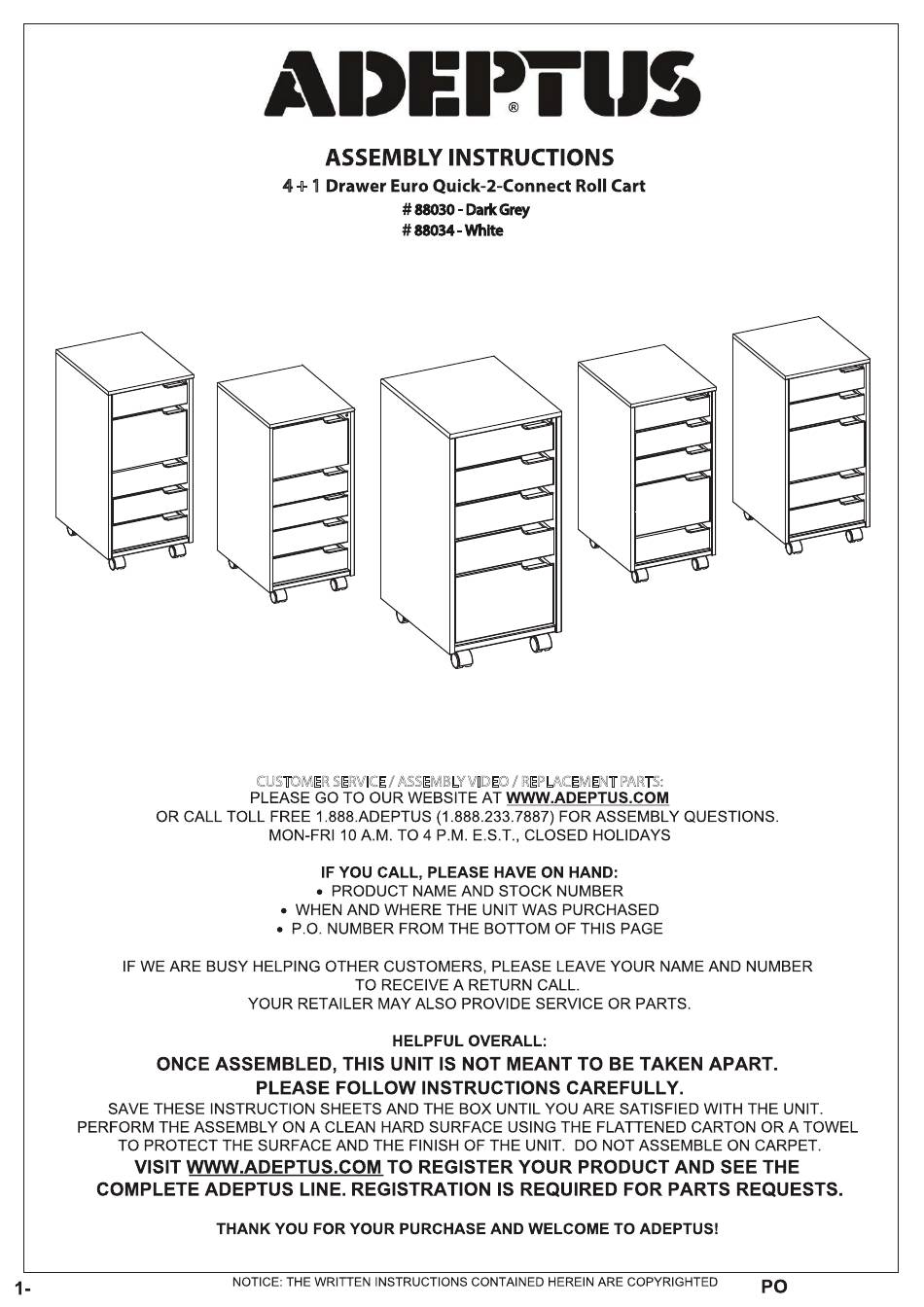 ADEPTUS®

ASSEMBLY INSTRUCTIONS
4 + 1 Drawer Euro Quick-2-Connect Roll Cart
# 88030 - Dark Grey
# 88034 - White

CUSTOMER SERVICE / ASSEMBLY VIDEO / REPLACEMENT PARTS:
PLEASE GO TO OUR WEBSITE AT WWW.ADEPTUS.COM
OR CALL TOLL FREE 1.888.ADEPTUS (1.888.233.7887) FOR ASSEMBLY QUESTIONS.
MON-FRI 10 A.M. TO 4 P.M. E.S.T., CLOSED HOLIDAYS

IF YOU CALL, PLEASE HAVE ON HAND:
• PRODUCT NAME AND STOCK NUMBER
• WHEN AND WHERE THE UNIT WAS PURCHASED
• P.O. NUMBER FROM THE BOTTOM OF THIS PAGE

IF WE ARE BUSY HELPING OTHER CUSTOMERS, PLEASE LEAVE YOUR NAME AND NUMBER TO RECEIVE A RETURN CALL.
YOUR RETAILER MAY ALSO PROVIDE SERVICE OR PARTS.

HELPFUL OVERALL:
ONCE ASSEMBLED, THIS UNIT IS NOT MEANT TO BE TAKEN APART.
PLEASE FOLLOW INSTRUCTIONS CAREFULLY.
SAVE THESE INSTRUCTION SHEETS AND THE BOX UNTIL YOU ARE SATISFIED WITH THE UNIT.
PERFORM THE ASSEMBLY ON A CLEAN HARD SURFACE USING THE FLATTENED CARTON OR A TOWEL TO PROTECT THE SURFACE AND THE FINISH OF THE UNIT. DO NOT ASSEMBLE ON CARPET.
VISIT WWW.ADEPTUS.COM TO REGISTER YOUR PRODUCT AND SEE THE COMPLETE ADEPTUS LINE. REGISTRATION IS REQUIRED FOR PARTS REQUESTS.

THANK YOU FOR YOUR PURCHASE AND WELCOME TO ADEPTUS!

1- NOTICE: THE WRITTEN INSTRUCTIONS CONTAINED HEREIN ARE COPYRIGHTED PO